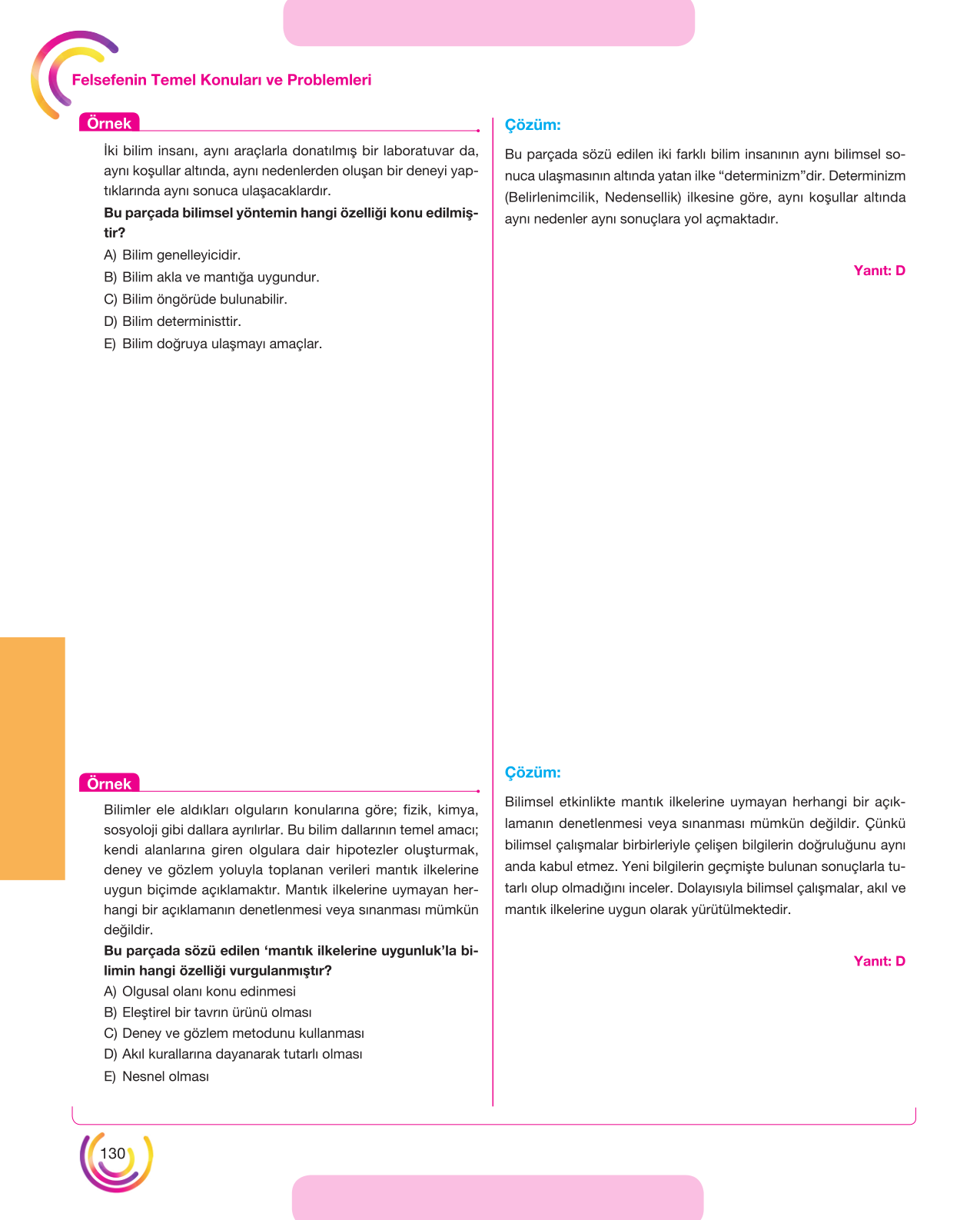 Felsefenin Temel Konuları ve Problemleri

Örnek

İki bilim insanı, aynı araçlarla donatılmış bir laboratuvar da, aynı koşullar altında, aynı nedenlerden oluşan bir deneyi yaptıklarında aynı sonuca ulaşacaklardır.

Bu parçada bilimsel yöntemin hangi özelliği konu edilmiştir?

A) Bilim genelleyicidir.
B) Bilim akla ve mantığa uygundur.
C) Bilim öngörüde bulunabilir.
D) Bilim deterministtir.
E) Bilim doğruya ulaşmayı amaçlar.

Örnek

Bilimler ele aldıkları olguların konularına göre; fizik, kimya, sosyoloji gibi dallara ayrılırlar. Bu bilim dallarının temel amacı; kendi alanlarına giren olgulara dair hipotezler oluşturmak, deney ve gözlem yoluyla toplanan verileri mantık ilkelerine uygun biçimde açıklamaktır. Mantık ilkelerine uymayan herhangi bir açıklamanın denetlenmesi veya sınanması mümkün değildir.

Bu parçada sözü edilen 'mantık ilkelerine uygunluk'la bilimin hangi özelliği vurgulanmıştır?

A) Olgusal olanı konu edinmesi
B) Eleştirel bir tavrın ürünü olması
C) Deney ve gözlem metodunu kullanması
D) Akıl kurallarına dayanarak tutarlı olması
E) Nesnel olması

Çözüm:

Bu parçada sözü edilen iki farklı bilim insanının aynı bilimsel sonuca ulaşmasının altında yatan ilke "determinizm"dir. Determinizm (Belirlenimcilik, Nedensellik) ilkesine göre, aynı koşullar altında aynı nedenler aynı sonuçlara yol açmaktadır.

Yanıt: D

Çözüm:

Bilimsel etkinlikte mantık ilkelerine uymayan herhangi bir açıklamanın denetlenmesi veya sınanması mümkün değildir. Çünkü bilimsel çalışmalar birbirleriyle çelişen bilgilerin doğruluğunu aynı anda kabul etmez. Yeni bilgilerin geçmişte bulunan sonuçlarla tutarlı olup olmadığını inceler. Dolayısıyla bilimsel çalışmalar, akıl ve mantık ilkelerine uygun olarak yürütülmektedir.

Yanıt: D

130